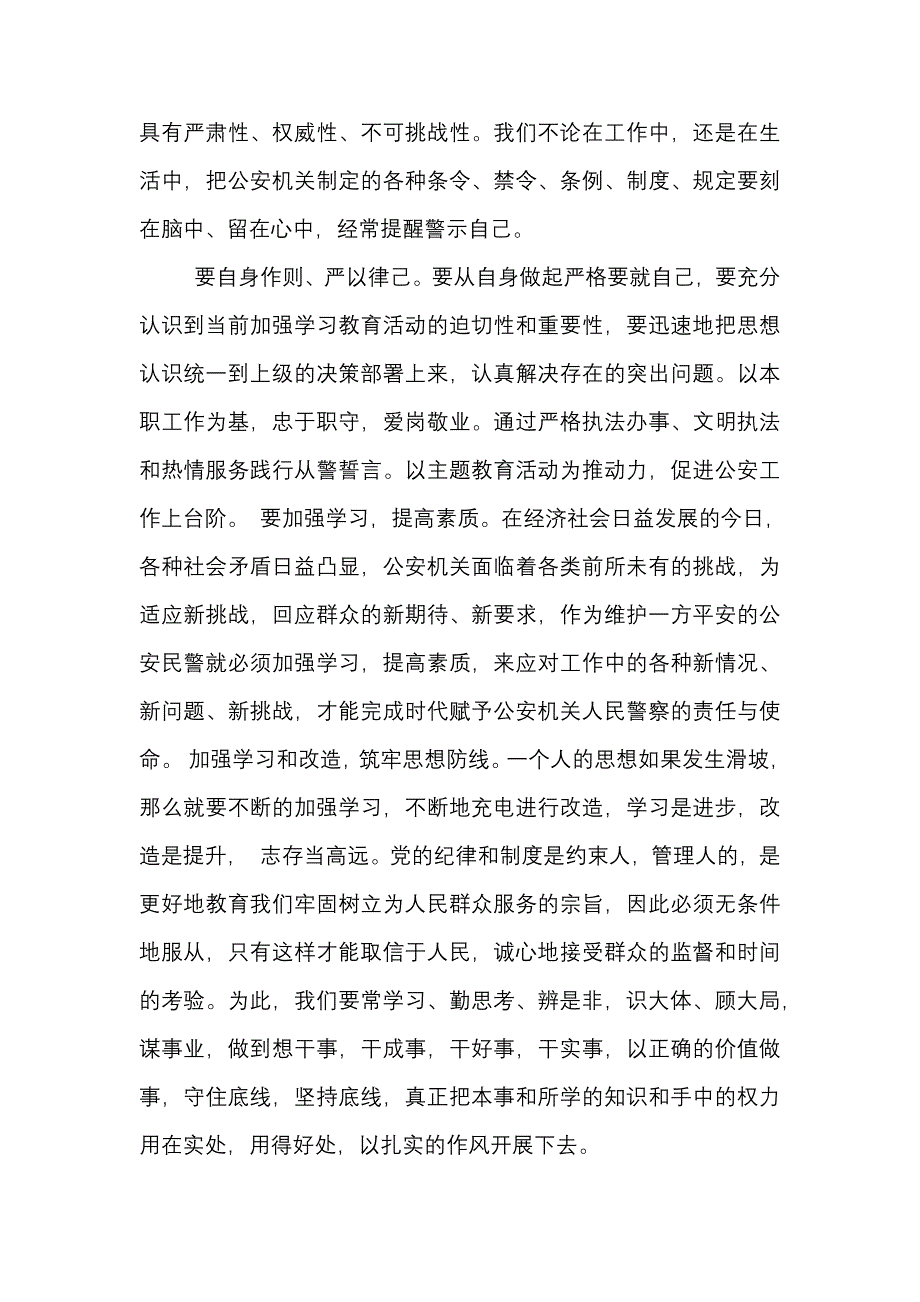 具有严肃性、权威性、不可挑战性。我们不论在工作中，还是在生活中，把公安机关制定的各种条令、禁令、条例、制度、规定要刻在脑中、留在心中，经常提醒警示自己。

要自身作则、严以律己。要从自身做起严格要就自己，要充分认识到当前加强学习教育活动的迫切性和重要性，要迅速地把思想认识统一到上级的决策部署上来，认真解决存在的突出问题。以本职工作为基，忠于职守，爱岗敬业。通过严格执法办事、文明执法和热情服务践行从警誓言。以主题教育活动为推动力，促进公安工作上台阶。 要加强学习，提高素质。在经济社会日益发展的今日，各种社会矛盾日益凸显，公安机关面临着各类前所未有的挑战，为适应新挑战，回应群众的新期待、新要求，作为维护一方平安的公安民警就必须加强学习，提高素质，来应对工作中的各种新情况、新问题、新挑战，才能完成时代赋予公安机关人民警察的责任与使命。 加强学习和改造，筑牢思想防线。一个人的思想如果发生滑坡，那么就要不断的加强学习，不断地充电进行改造，学习是进步，改造是提升， 志存当高远。党的纪律和制度是约束人，管理人的，是更好地教育我们牢固树立为人民群众服务的宗旨，因此必须无条件地服从，只有这样才能取信于人民，诚心地接受群众的监督和时间的考验。为此，我们要常学习、勤思考、辨是非，识大体、顾大局，谋事业，做到想干事，干成事，干好事，干实事，以正确的价值做事，守住底线，坚持底线，真正把本事和所学的知识和手中的权力用在实处，用得好处，以扎实的作风开展下去。